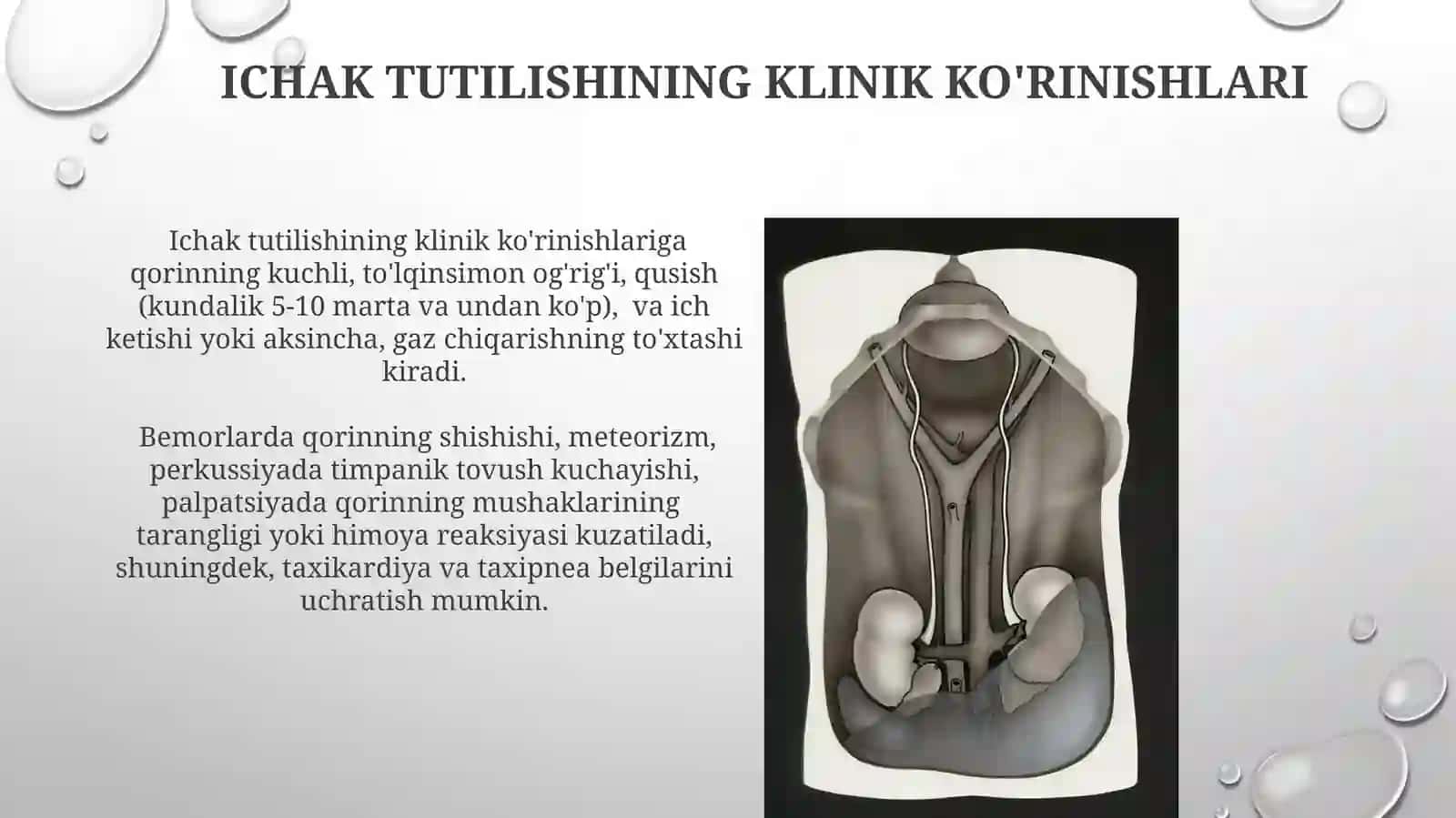 ICHAK TUTILISHINING KLINIK KO'RINISHLARI

Ichak tutilishining klinik ko'rinishlariga qorinning kuchli, to'lqinsimon og'rig'i, qusish (kundalik 5-10 marta va undan ko'p), va ich ketishi yoki aksincha, gaz chiqarishning to'xtashi kiradi.

Bemorlarda qorinning shishishi, meteorizm, perkussiyada timpanik tovush kuchayishi, palpatsiyada qorinning mushaklarining tarangligi yoki himoya reaksiyasi kuzatiladi, shuningdek, taxikardiya va taxipnea belgilarini uchratish mumkin.